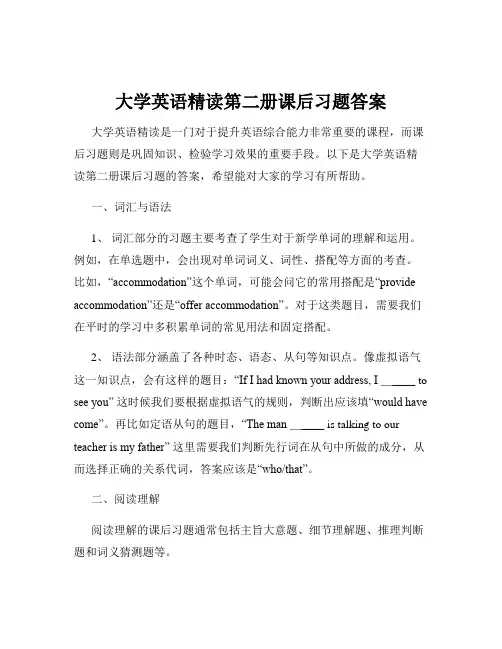 大学英语精读第二册课后习题答案

大学英语精读是一门对于提升英语综合能力非常重要的课程，而课后习题则是巩固知识、检验学习效果的重要手段。以下是大学英语精读第二册课后习题的答案，希望能对大家的学习有所帮助。

一、词汇与语法

1、 词汇部分的习题主要考查了学生对于新学单词的理解和运用。例如，在单选题中，会出现对单词词义、词性、搭配等方面的考查。比如，“accommodation”这个单词，可能会问它的常用搭配是“provide accommodation”还是“offer accommodation”。对于这类题目，需要我们在平时的学习中多积累单词的常见用法和固定搭配。

2、 语法部分涵盖了各种时态、语态、从句等知识点。像虚拟语气这一知识点，会有这样的题目：“If I had known your address, I ______ to see you” 这时候我们要根据虚拟语气的规则，判断出应该填“would have come”。再比如定语从句的题目，“The man ______ is talking to our teacher is my father” 这里需要我们判断先行词在从句中所做的成分，从而选择正确的关系代词，答案应该是“who/that”。

二、阅读理解

阅读理解的课后习题通常包括主旨大意题、细节理解题、推理判断题和词义猜测题等。